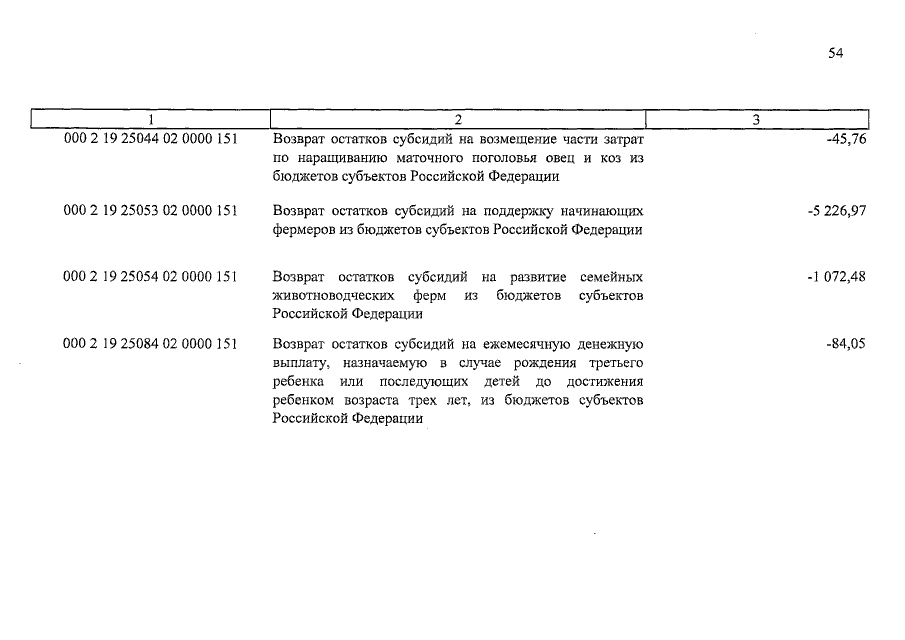 54

| 1 | 2 | 3 |
|---|---|---|
| 000 2 19 25044 02 0000 151 | Возврат остатков субсидий на возмещение части затрат по наращиванию маточного поголовья овец и коз из бюджетов субъектов Российской Федерации | -45,76 |
| 000 2 19 25053 02 0000 151 | Возврат остатков субсидий на поддержку начинающих фермеров из бюджетов субъектов Российской Федерации | -5 226,97 |
| 000 2 19 25054 02 0000 151 | Возврат остатков субсидий на развитие семейных животноводческих ферм из бюджетов субъектов Российской Федерации | -1 072,48 |
| 000 2 19 25084 02 0000 151 | Возврат остатков субсидий на ежемесячную денежную выплату, назначаемую в случае рождения третьего ребенка или последующих детей до достижения ребенком возраста трех лет, из бюджетов субъектов Российской Федерации | -84,05 |